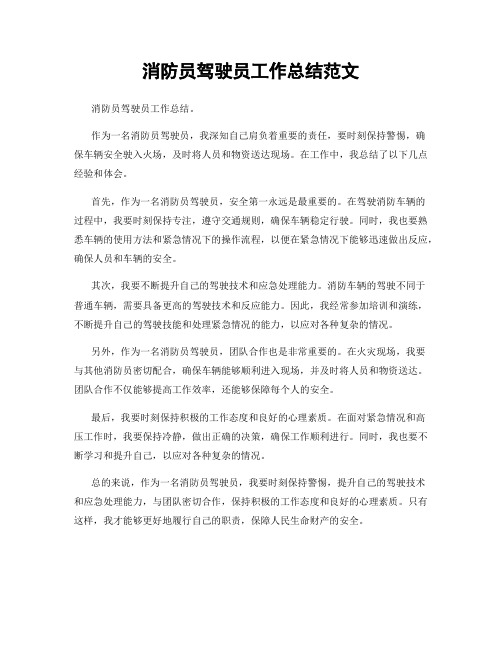 消防员驾驶员工作总结范文

消防员驾驶员工作总结。

作为一名消防员驾驶员，我深知自己肩负着重要的责任，要时刻保持警惕，确保车辆安全驶入火场，及时将人员和物资送达现场。在工作中，我总结了以下几点经验和体会。

首先，作为一名消防员驾驶员，安全第一永远是最重要的。在驾驶消防车辆的过程中，我要时刻保持专注，遵守交通规则，确保车辆稳定行驶。同时，我也要熟悉车辆的使用方法和紧急情况下的操作流程，以便在紧急情况下能够迅速做出反应，确保人员和车辆的安全。

其次，我要不断提升自己的驾驶技术和应急处理能力。消防车辆的驾驶不同于普通车辆，需要具备更高的驾驶技术和反应能力。因此，我经常参加培训和演练，不断提升自己的驾驶技能和处理紧急情况的能力，以应对各种复杂的情况。

另外，作为一名消防员驾驶员，团队合作也是非常重要的。在火灾现场，我要与其他消防员密切配合，确保车辆能够顺利进入现场，并及时将人员和物资送达。团队合作不仅能够提高工作效率，还能够保障每个人的安全。

最后，我要时刻保持积极的工作态度和良好的心理素质。在面对紧急情况和高压工作时，我要保持冷静，做出正确的决策，确保工作顺利进行。同时，我也要不断学习和提升自己，以应对各种复杂的情况。

总的来说，作为一名消防员驾驶员，我要时刻保持警惕，提升自己的驾驶技术和应急处理能力，与团队密切合作，保持积极的工作态度和良好的心理素质。只有这样，我才能够更好地履行自己的职责，保障人民生命财产的安全。